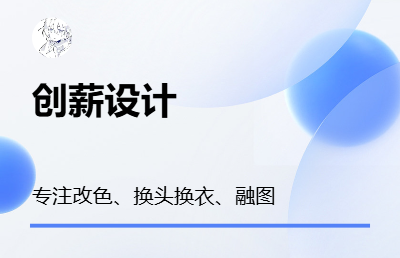 创薪设计

专注改色、换头换衣、融图